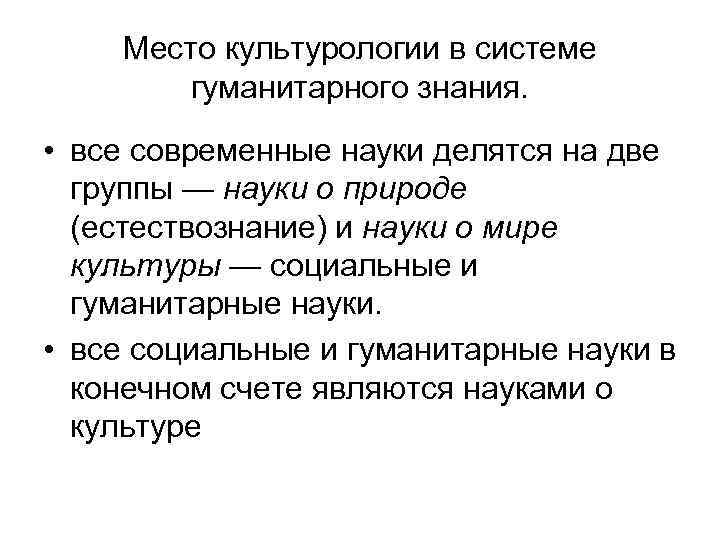 Место культурологии в системе гуманитарного знания.

• все современные науки делятся на две группы — науки о природе (естествознание) и науки о мире культуры — социальные и гуманитарные науки.
• все социальные и гуманитарные науки в конечном счете являются науками о культуре